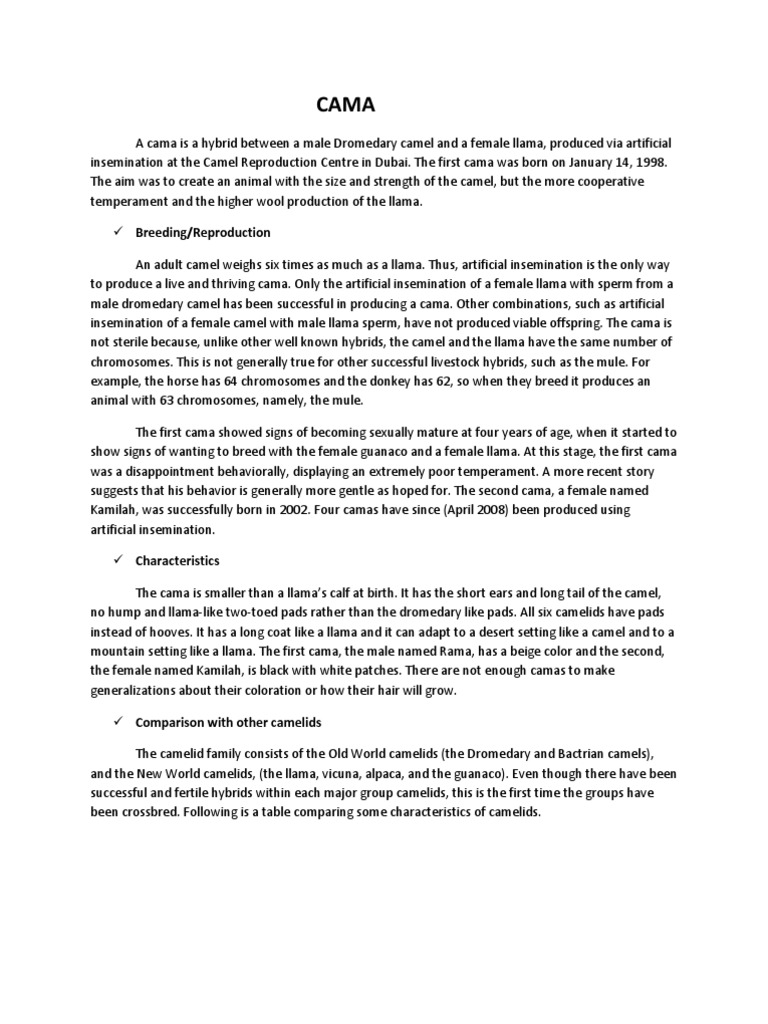 CAMA

A cama is a hybrid between a male Dromedary camel and a female llama, produced via artificial insemination at the Camel Reproduction Centre in Dubai. The first cama was born on January 14, 1998. The aim was to create an animal with the size and strength of the camel, but the more cooperative temperament and the higher wool production of the llama.

✓ Breeding/Reproduction

An adult camel weighs six times as much as a llama. Thus, artificial insemination is the only way to produce a live and thriving cama. Only the artificial insemination of a female llama with sperm from a male dromedary camel has been successful in producing a cama. Other combinations, such as artificial insemination of a female camel with male llama sperm, have not produced viable offspring. The cama is not sterile because, unlike other well known hybrids, the camel and the llama have the same number of chromosomes. This is not generally true for other successful livestock hybrids, such as the mule. For example, the horse has 64 chromosomes and the donkey has 62, so when they breed it produces an animal with 63 chromosomes, namely, the mule.

The first cama showed signs of becoming sexually mature at four years of age, when it started to show signs of wanting to breed with the female guanaco and a female llama. At this stage, the first cama was a disappointment behaviorally, displaying an extremely poor temperament. A more recent story suggests that his behavior is generally more gentle as hoped for. The second cama, a female named Kamilah, was successfully born in 2002. Four camas have since (April 2008) been produced using artificial insemination.

✓ Characteristics

The cama is smaller than a llama's calf at birth. It has the short ears and long tail of the camel, no hump and llama-like two-toed pads rather than the dromedary like pads. All six camelids have pads instead of hooves. It has a long coat like a llama and it can adapt to a desert setting like a camel and to a mountain setting like a llama. The first cama, the male named Rama, has a beige color and the second, the female named Kamilah, is black with white patches. There are not enough camas to make generalizations about their coloration or how their hair will grow.

✓ Comparison with other camelids

The camelid family consists of the Old World camelids (the Dromedary and Bactrian camels), and the New World camelids, (the llama, vicuna, alpaca, and the guanaco). Even though there have been successful and fertile hybrids within each major group camelids, this is the first time the groups have been crossbred. Following is a table comparing some characteristics of camelids.